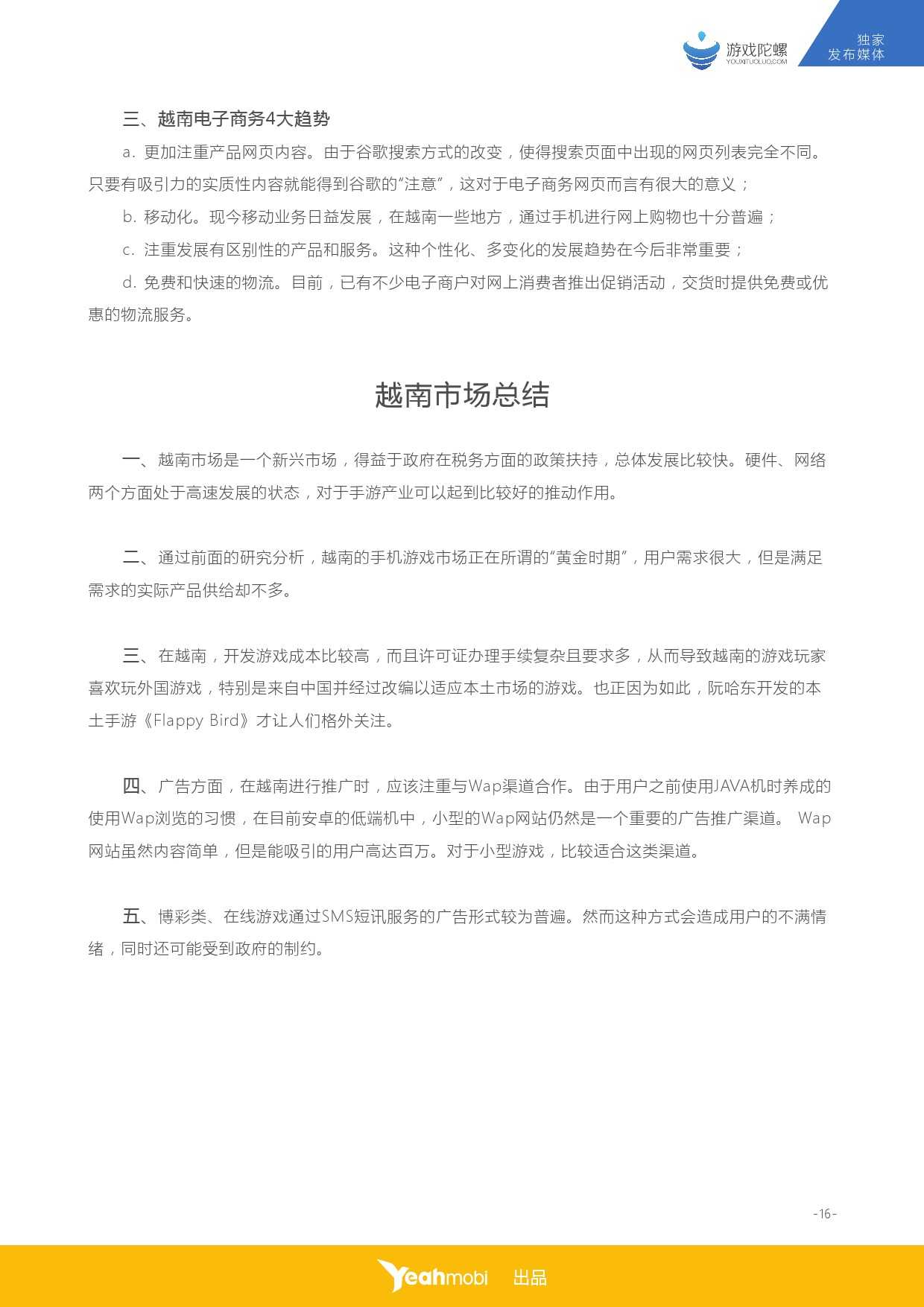 游戏陀螺
YOUXITUOLUO.COM

独家
发布媒体

三、越南电子商务4大趋势

a. 更加注重产品网页内容。由于谷歌搜索方式的改变，使得搜索页面中出现的网页列表完全不同。只要有吸引力的实质性内容就能得到谷歌的“注意”，这对于电子商务网页而言有很大的意义；

b. 移动化。现今移动业务日益发展，在越南一些地方，通过手机进行网上购物也十分普遍；

c. 注重发展有区别性的产品和服务。这种个性化、多变化的发展趋势在今后非常重要；

d. 免费和快速的物流。目前，已有不少电子商户对网上消费者推出促销活动，交货时提供免费或优惠的物流服务。

越南市场总结

一、越南市场是一个新兴市场，得益于政府在税务方面的政策扶持，总体发展比较快。硬件、网络两个方面处于高速发展的状态，对于手游产业可以起到比较好的推动作用。

二、通过前面的研究分析，越南的手机游戏市场正在所谓的“黄金时期”，用户需求很大，但是满足需求的实际产品供给却不多。

三、在越南，开发游戏成本比较高，而且许可证办理手续复杂且要求多，从而导致越南的游戏玩家喜欢玩外国游戏，特别是来自中国并经过改编以适应本土市场的游戏。也正因为如此，阮哈东开发的本土手游《Flappy Bird》才让人们格外关注。

四、广告方面，在越南进行推广时，应该注重与Wap渠道合作。由于用户之前使用JAVA机时养成的使用Wap浏览的习惯，在目前安卓的低端机中，小型的Wap网站仍然是一个重要的广告推广渠道。 Wap网站虽然内容简单，但是能吸引的用户高达百万。对于小型游戏，比较适合这类渠道。

五、博彩类、在线游戏通过SMS短讯服务的广告形式较为普遍。然而这种方式会造成用户的不满情绪，同时还可能受到政府的制约。

-16-

Yeahmobi 出品